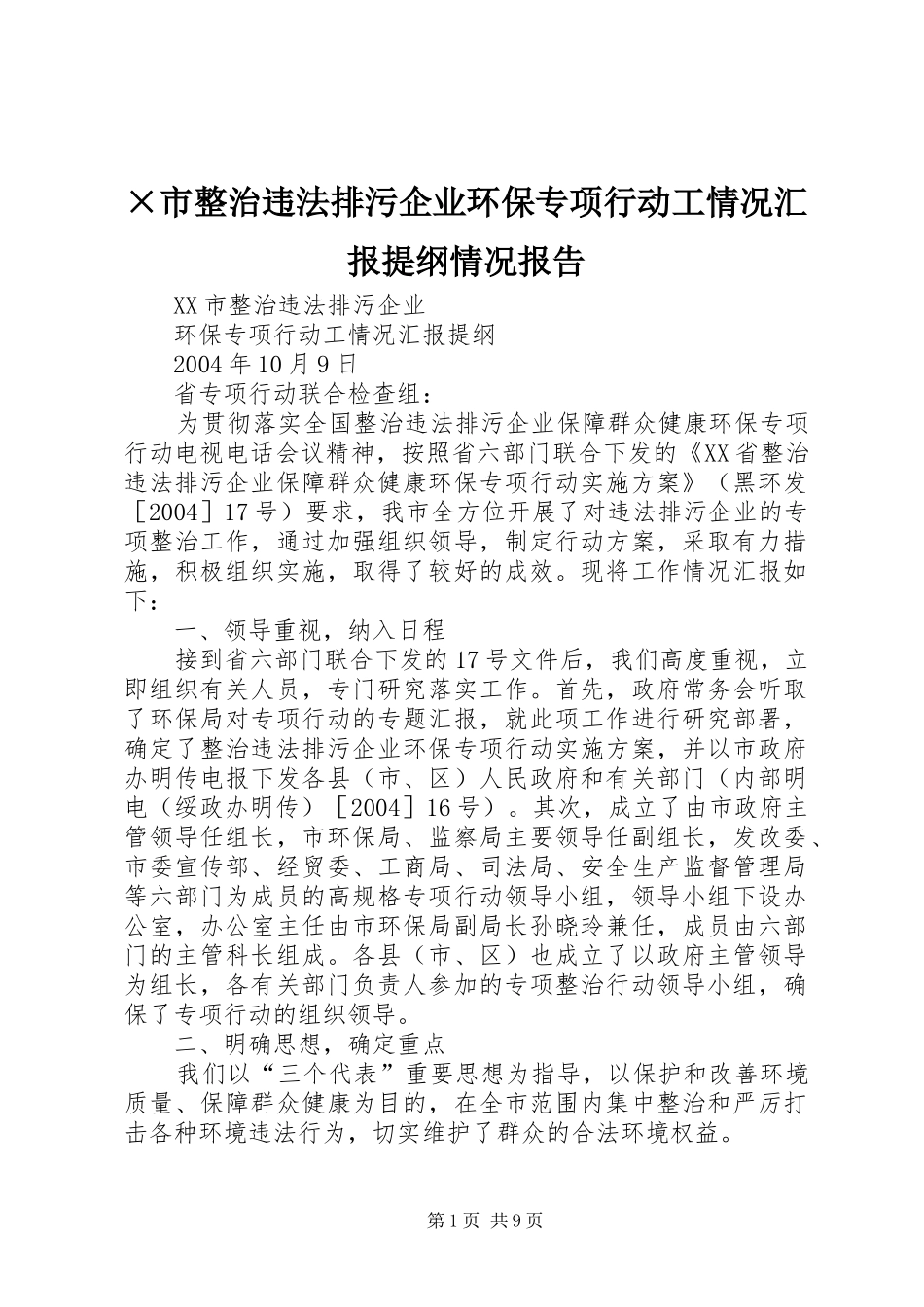 ×市整治违法排污企业环保专项行动工情况汇报提纲情况报告

XX 市整治违法排污企业

环保专项行动工情况汇报提纲

2004 年 10 月 9 日

省专项行动联合检查组：

为贯彻落实全国整治违法排污企业保障群众健康环保专项行动电视电话会议精神，按照省六部门联合下发的《XX 省整治违法排污企业保障群众健康环保专项行动实施方案》（黑环发［2004］17 号）要求，我市全方位开展了对违法排污企业的专项整治工作，通过加强组织领导，制定行动方案，采取有力措施，积极组织实施，取得了较好的成效。现将工作情况汇报如下：

一、领导重视，纳入日程

接到省六部门联合下发的 17 号文件后，我们高度重视，立即组织有关人员，专门研究落实工作。首先，政府常务会听取了环保局对专项行动的专题汇报，就此项工作进行研究部署，确定了整治违法排污企业环保专项行动实施方案，并以市政府办明传电报下发各县（市、区）人民政府和有关部门（内部明电（绥政办明传）［2004］16 号）。其次，成立了由市政府主管领导任组长，市环保局、监察局主要领导任副组长，发改委、市委宣传部、经贸委、工商局、司法局、安全生产监督管理局等六部门为成员的高规格专项行动领导小组，领导小组下设办公室，办公室主任由市环保局副局长孙晓玲兼任，成员由六部门的主管科长组成。各县（市、区）也成立了以政府主管领导为组长，各有关部门负责人参加的专项整治行动领导小组，确保了专项行动的组织领导。

二、明确思想，确定重点

我们以“三个代表”重要思想为指导，以保护和改善环境质量、保障群众健康为目的，在全市范围内集中整治和严厉打击各种环境违法行为，切实维护了群众的合法环境权益。

第 1 页 共 9 页